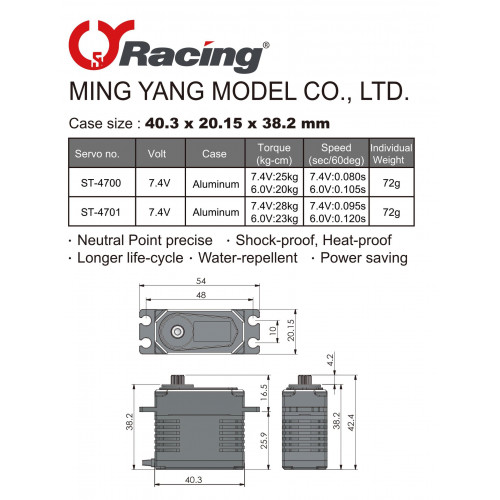 Racing®

MING YANG MODEL CO., LTD.

Case size : 40.3 x 20.15 x 38.2 mm

| Servo no. | Volt | Case | Torque (kg-cm) | Speed (sec/60deg) | Individual Weight |
|---|---|---|---|---|---|
| ST-4700 | 7.4V | Aluminum | 7.4V:25kg 6.0V:20kg | 7.4V:0.080s 6.0V:0.105s | 72g |
| ST-4701 | 7.4V | Aluminum | 7.4V:28kg 6.0V:23kg | 7.4V:0.095s 6.0V:0.120s | 72g |

· Neutral Point precise · Shock-proof, Heat-proof
· Longer life-cycle · Water-repellent · Power saving

54
48
10
20.15
4.2
16.5
38.2
25.9
38.2
42.4
40.3